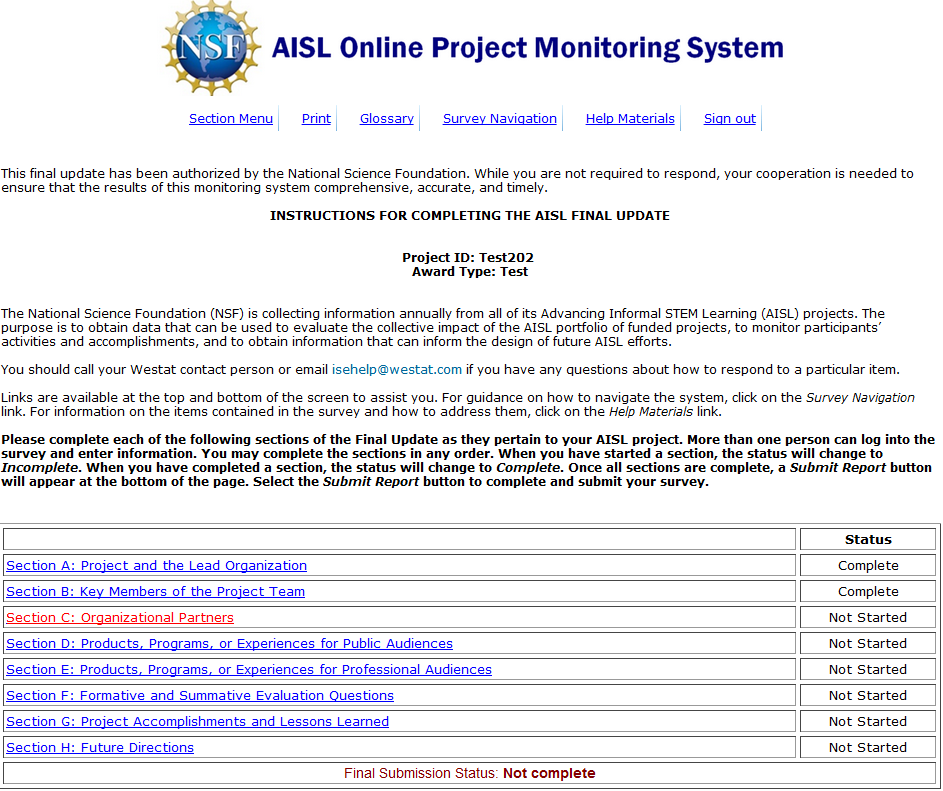 NSF

AISL Online Project Monitoring System

Section Menu | Print | Glossary | Survey Navigation | Help Materials | Sign out

This final update has been authorized by the National Science Foundation. While you are not required to respond, your cooperation is needed to ensure that the results of this monitoring system comprehensive, accurate, and timely.

INSTRUCTIONS FOR COMPLETING THE AISL FINAL UPDATE

Project ID: Test202
Award Type: Test

The National Science Foundation (NSF) is collecting information annually from all of its Advancing Informal STEM Learning (AISL) projects. The purpose is to obtain data that can be used to evaluate the collective impact of the AISL portfolio of funded projects, to monitor participants' activities and accomplishments, and to obtain information that can inform the design of future AISL efforts.

You should call your Westat contact person or email isehelp@westat.com if you have any questions about how to respond to a particular item.

Links are available at the top and bottom of the screen to assist you. For guidance on how to navigate the system, click on the Survey Navigation link. For information on the items contained in the survey and how to address them, click on the Help Materials link.

Please complete each of the following sections of the Final Update as they pertain to your AISL project. More than one person can log into the survey and enter information. You may complete the sections in any order. When you have started a section, the status will change to Incomplete. When you have completed a section, the status will change to Complete. Once all sections are complete, a Submit Report button will appear at the bottom of the page. Select the Submit Report button to complete and submit your survey.

| | Status |
|---|---|
| Section A: Project and the Lead Organization | Complete |
| Section B: Key Members of the Project Team | Complete |
| Section C: Organizational Partners | Not Started |
| Section D: Products, Programs, or Experiences for Public Audiences | Not Started |
| Section E: Products, Programs, or Experiences for Professional Audiences | Not Started |
| Section F: Formative and Summative Evaluation Questions | Not Started |
| Section G: Project Accomplishments and Lessons Learned | Not Started |
| Section H: Future Directions | Not Started |

Final Submission Status: Not complete